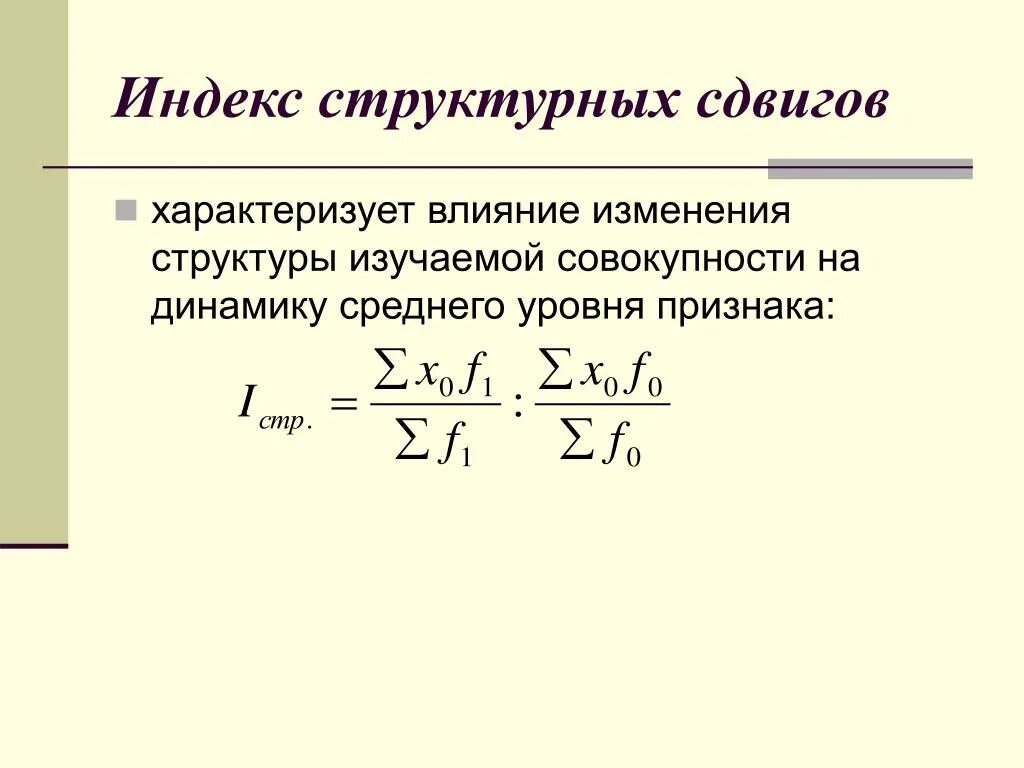 Индекс структурных сдвигов

• характеризует влияние изменения структуры изучаемой совокупности на динамику среднего уровня признака:

$I_{стр.} = \frac{\sum x_0 f_1}{\sum f_1} : \frac{\sum x_0 f_0}{\sum f_0}$